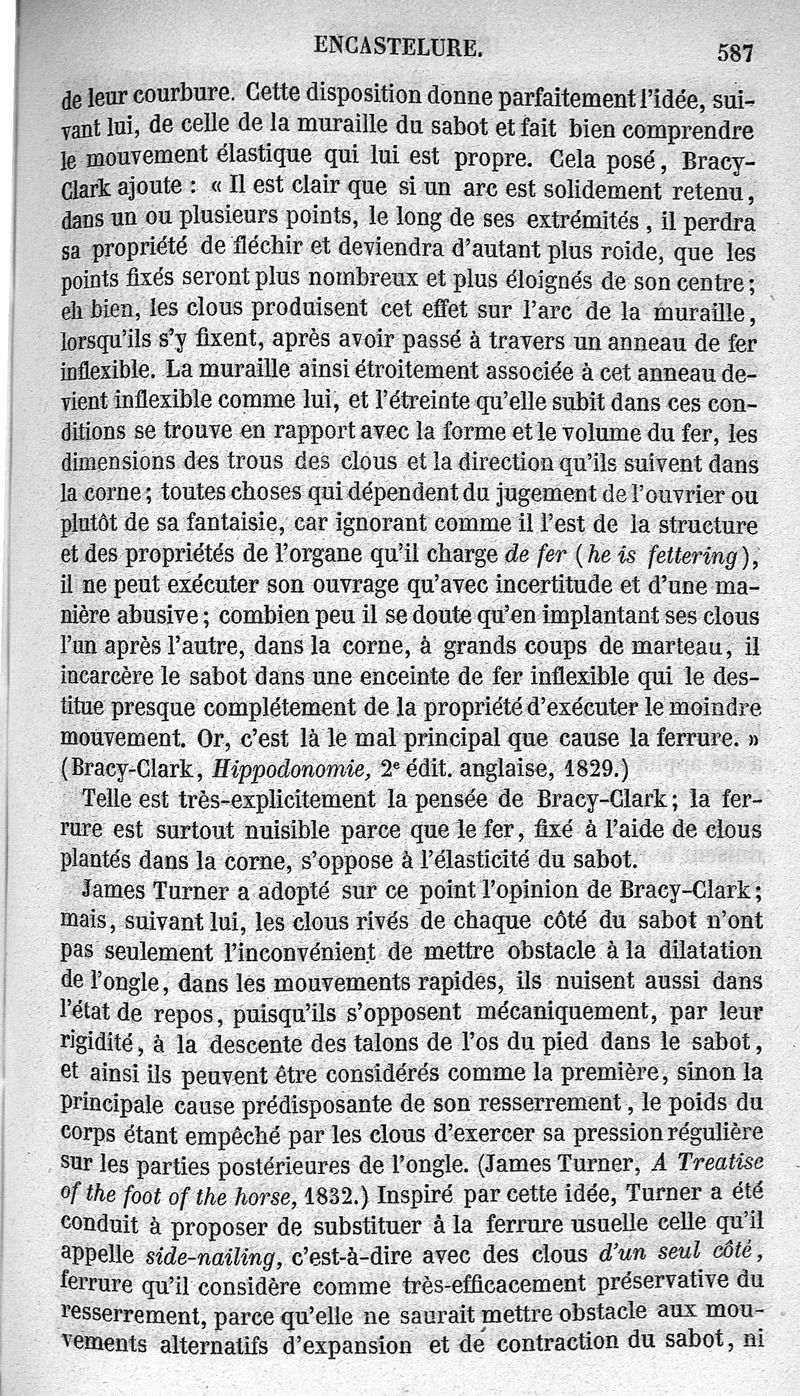 ENCASTELURE. 587

de leur courbure. Cette disposition donne parfaitement l'idée, suivant lui, de celle de la muraille du sabot et fait bien comprendre le mouvement élastique qui lui est propre. Cela posé, Bracy-Clark ajoute : « Il est clair que si un arc est solidement retenu, dans un ou plusieurs points, le long de ses extrémités, il perdra sa propriété de fléchir et deviendra d'autant plus roide, que les points fixés seront plus nombreux et plus éloignés de son centre; eh bien, les clous produisent cet effet sur l'arc de la muraille, lorsqu'ils s'y fixent, après avoir passé à travers un anneau de fer inflexible. La muraille ainsi étroitement associée à cet anneau devient inflexible comme lui, et l'étreinte qu'elle subit dans ces conditions se trouve en rapport avec la forme et le volume du fer, les dimensions des trous des clous et la direction qu'ils suivent dans la corne; toutes choses qui dépendent du jugement de l'ouvrier ou plutôt de sa fantaisie, car ignorant comme il l'est de la structure et des propriétés de l'organe qu'il charge de fer (he is fettering), il ne peut exécuter son ouvrage qu'avec incertitude et d'une manière abusive; combien peu il se doute qu'en implantant ses clous l'un après l'autre, dans la corne, à grands coups de marteau, il incarcère le sabot dans une enceinte de fer inflexible qui le destitue presque complétement de la propriété d'exécuter le moindre mouvement. Or, c'est là le mal principal que cause la ferrure. » (Bracy-Clark, Hippodonomie, 2e édit. anglaise, 1829.)

Telle est très-explicitement la pensée de Bracy-Clark; la ferrure est surtout nuisible parce que le fer, fixé à l'aide de clous plantés dans la corne, s'oppose à l'élasticité du sabot.

James Turner a adopté sur ce point l'opinion de Bracy-Clark; mais, suivant lui, les clous rivés de chaque côté du sabot n'ont pas seulement l'inconvénient de mettre obstacle à la dilatation de l'ongle, dans les mouvements rapides, ils nuisent aussi dans l'état de repos, puisqu'ils s'opposent mécaniquement, par leur rigidité, à la descente des talons de l'os du pied dans le sabot, et ainsi ils peuvent être considérés comme la première, sinon la principale cause prédisposante de son resserrement, le poids du corps étant empêché par les clous d'exercer sa pression régulière sur les parties postérieures de l'ongle. (James Turner, A Treatise of the foot of the horse, 1832.) Inspiré par cette idée, Turner a été conduit à proposer de substituer à la ferrure usuelle celle qu'il appelle side-nailing, c'est-à-dire avec des clous d'un seul côté, ferrure qu'il considère comme très-efficacement préservative du resserrement, parce qu'elle ne saurait mettre obstacle aux mouvements alternatifs d'expansion et de contraction du sabot, ni